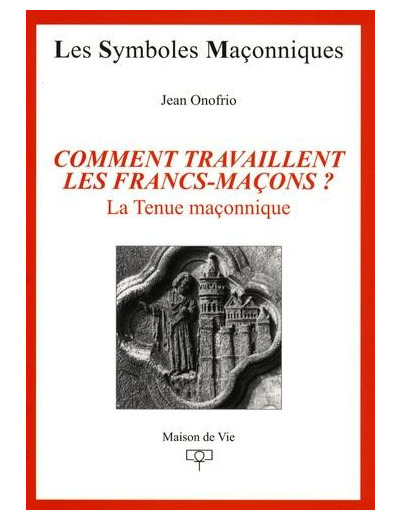 Les Symboles Maçonniques

Jean Onofrio

COMMENT TRAVAILLENT LES FRANCS-MAÇONS ?
La Tenue maçonnique

Maison de Vie